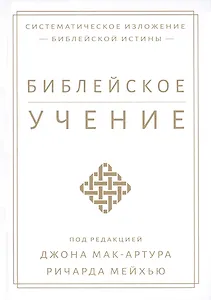 СИСТЕМАТИЧЕСКОЕ ИЗЛОЖЕНИЕ
— БИБЛЕЙСКОЙ ИСТИНЫ —

БИБЛЕЙСКОЕ
УЧЕНИЕ

ПОД РЕДАКЦИЕЙ
ДЖОНА МАК-АРТУРА
РИЧАРДА МЕЙХЬЮ